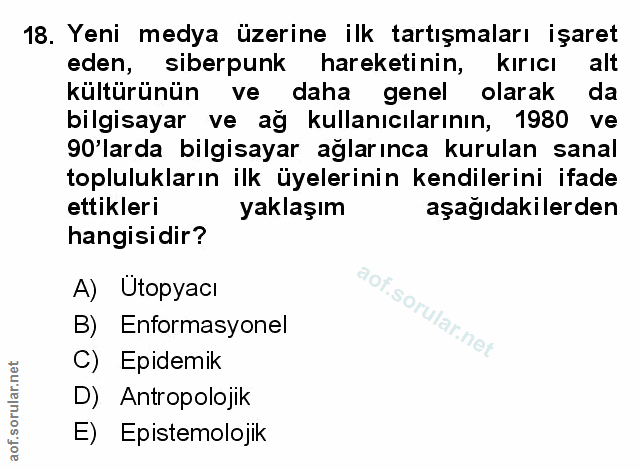 18. Yeni medya üzerine ilk tartışmaları işaret eden, siberpunk hareketinin, kırıcı alt kültürünün ve daha genel olarak da bilgisayar ve ağ kullanıcılarının, 1980 ve 90'larda bilgisayar ağlarınca kurulan sanal toplulukların ilk üyelerinin kendilerini ifade ettikleri yaklaşım aşağıdakilerden hangisidir?

A) Ütopyacı
B) Enformasyonel
C) Epidemik
D) Antropolojik
E) Epistemolojik

aof.sorular.net